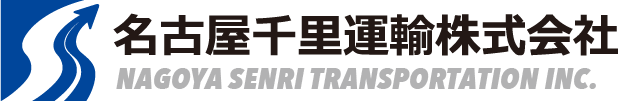 名古屋千里運輸株式会社
NAGOYA SENRI TRANSPORTATION INC.